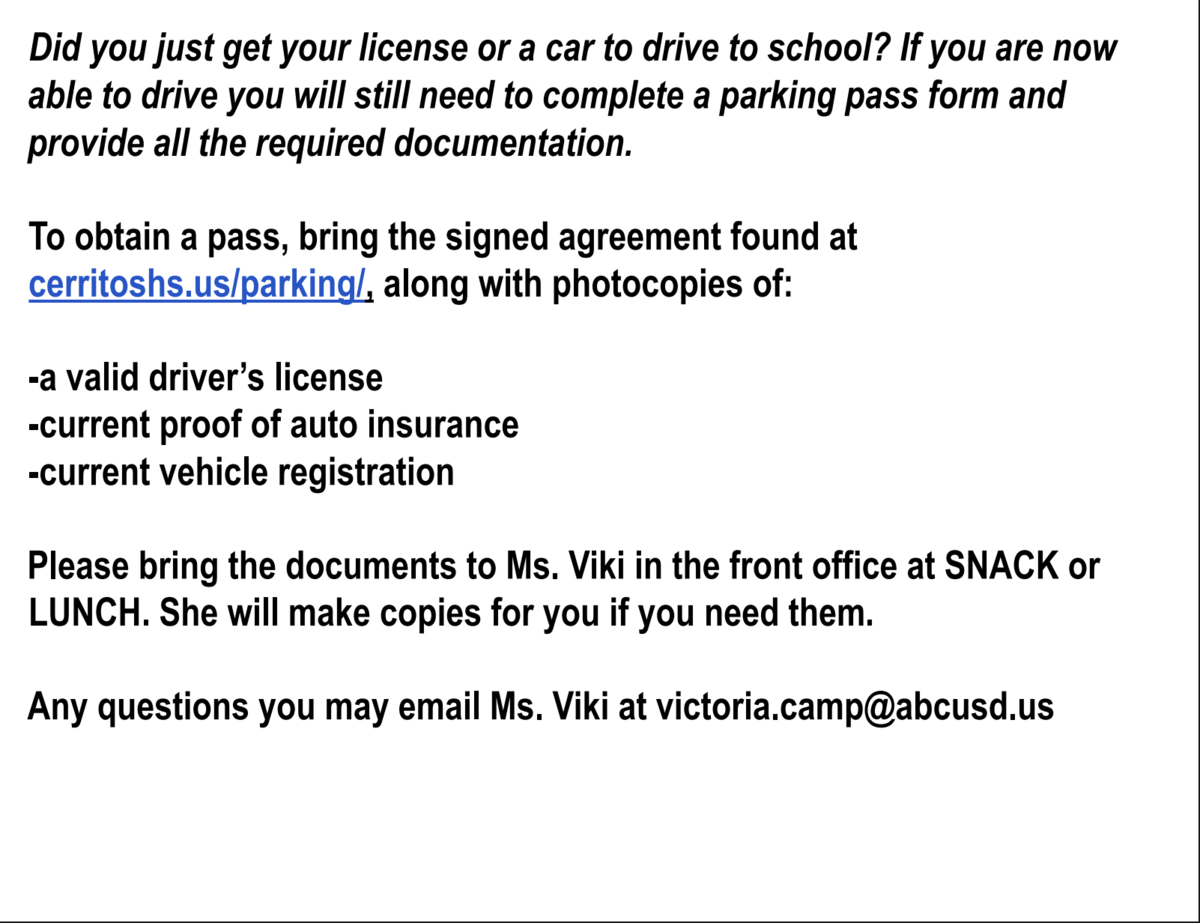 Did you just get your license or a car to drive to school? If you are now able to drive you will still need to complete a parking pass form and provide all the required documentation.

To obtain a pass, bring the signed agreement found at cerritoshs.us/parking/, along with photocopies of:

-a valid driver's license
-current proof of auto insurance
-current vehicle registration

Please bring the documents to Ms. Viki in the front office at SNACK or LUNCH. She will make copies for you if you need them.

Any questions you may email Ms. Viki at victoria.camp@abcusd.us